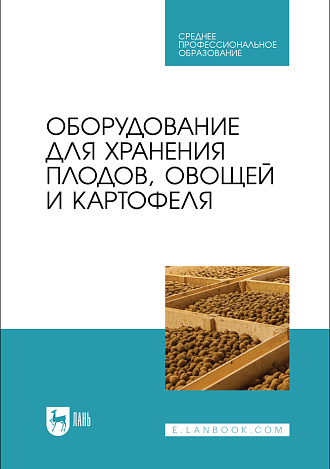 СРЕДНЕЕ ПРОФЕССИОНАЛЬНОЕ ОБРАЗОВАНИЕ

ОБОРУДОВАНИЕ ДЛЯ ХРАНЕНИЯ ПЛОДОВ, ОВОЩЕЙ И КАРТОФЕЛЯ

ЛАНЬ

E.LANBOOK.COM